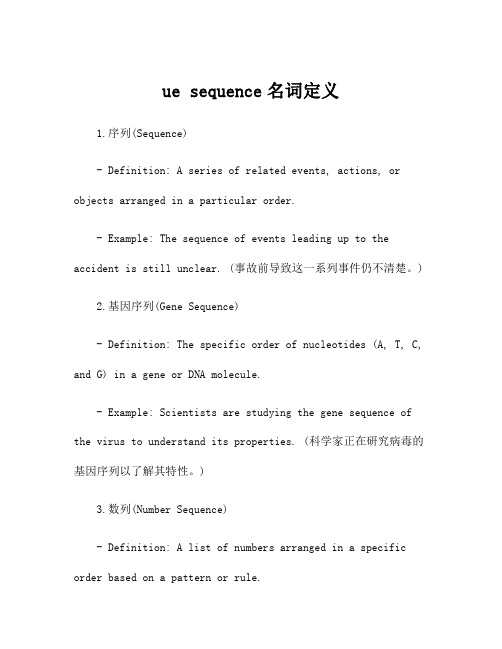 ue sequence 名词定义

1.序列(Sequence)

- Definition: A series of related events, actions, or objects arranged in a particular order.

- Example: The sequence of events leading up to the accident is still unclear. (事故前导致这一系列事件仍不清楚。)

2.基因序列(Gene Sequence)

- Definition: The specific order of nucleotides (A, T, C, and G) in a gene or DNA molecule.

- Example: Scientists are studying the gene sequence of the virus to understand its properties. (科学家正在研究病毒的基因序列以了解其特性。)

3.数列(Number Sequence)

- Definition: A list of numbers arranged in a specific order based on a pattern or rule.